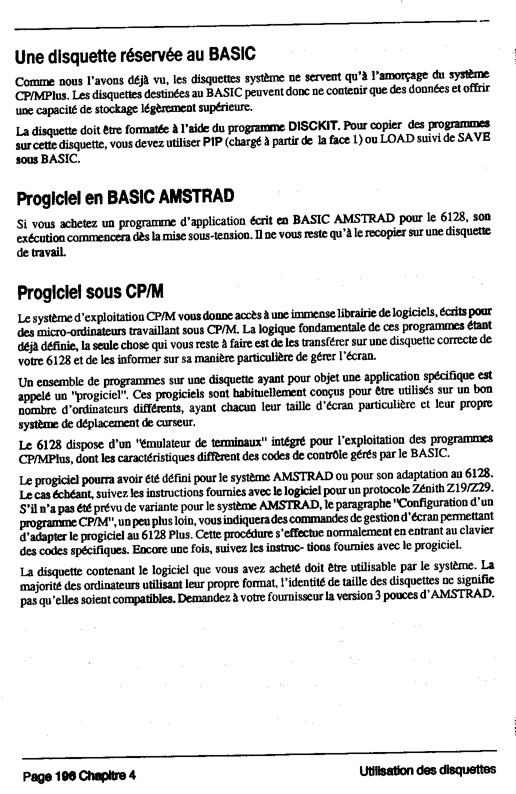 Une disquette réservée au BASIC

Comme nous l'avons déjà vu, les disquettes système ne servent qu'à l'amorçage du système CP/MPlus. Les disquettes destinées au BASIC peuvent donc ne contenir que des données et offrir une capacité de stockage légèrement supérieure.

La disquette doit être formatée à l'aide du programme DISCKIT. Pour copier des programmes sur cette disquette, vous devez utiliser PIP (chargé à partir de la face 1) ou LOAD suivi de SAVE sous BASIC.

Progiciel en BASIC AMSTRAD

Si vous achetez un programme d'application écrit en BASIC AMSTRAD pour le 6128, son exécution commencera dès la mise sous-tension. Il ne vous reste qu'à le recopier sur une disquette de travail.

Progiciel sous CP/M

Le système d'exploitation CP/M vous donne accès à une immense librairie de logiciels, écrits pour des micro-ordinateurs travaillant sous CP/M. La logique fondamentale de ces programmes étant déjà définie, la seule chose qui vous reste à faire est de les transférer sur une disquette correcte de votre 6128 et de les informer sur sa manière particulière de gérer l'écran.

Un ensemble de programmes sur une disquette ayant pour objet une application spécifique est appelé un "progiciel". Ces progiciels sont habituellement conçus pour être utilisés sur un bon nombre d'ordinateurs différents, ayant chacun leur taille d'écran particulière et leur propre système de déplacement de curseur.

Le 6128 dispose d'un "émulateur de terminaux" intégré pour l'exploitation des programmes CP/MPlus, dont les caractéristiques diffèrent des codes de contrôle gérés par le BASIC.

Le progiciel pourra avoir été défini pour le système AMSTRAD ou pour son adaptation au 6128. Le cas échéant, suivez les instructions fournies avec le logiciel pour un protocole Zénith Z19/Z29. S'il n'a pas été prévu de variante pour le système AMSTRAD, le paragraphe "Configuration d'un programme CP/M", un peu plus loin, vous indiquera des commandes de gestion d'écran permettant d'adapter le progiciel au 6128 Plus. Cette procédure s'effectue normalement en entrant au clavier des codes spécifiques. Encore une fois, suivez les instruc- tions fournies avec le progiciel.

La disquette contenant le logiciel que vous avez acheté doit être utilisable par le système. La majorité des ordinateurs utilisant leur propre format, l'identité de taille des disquettes ne signifie pas qu'elles soient compatibles. Demandez à votre fournisseur la version 3 pouces d'AMSTRAD.

Page 196 Chapitre 4

Utilisation des disquettes